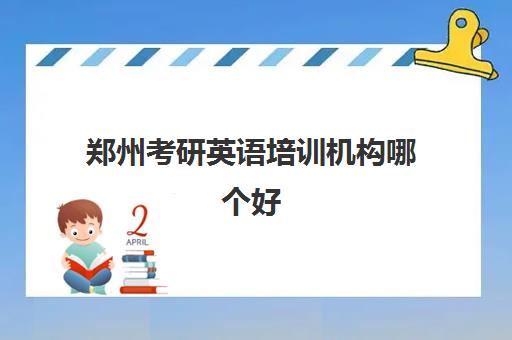 郑州考研英语培训机构哪个好

2
APRIL